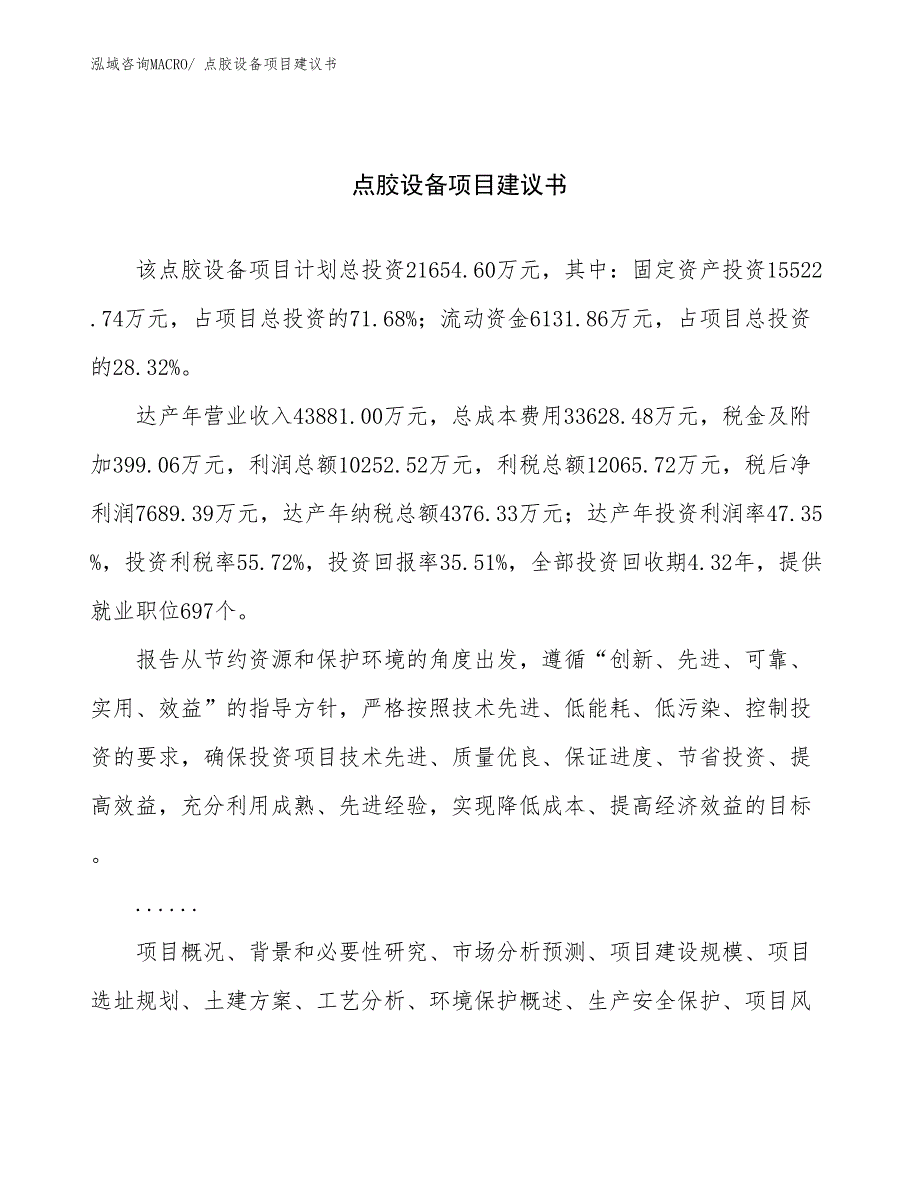 泓域咨询MACRO/ 点胶设备项目建议书

点胶设备项目建议书

该点胶设备项目计划总投资21654.60万元，其中：固定资产投资15522.74万元，占项目总投资的71.68%；流动资金6131.86万元，占项目总投资的28.32%。

达产年营业收入43881.00万元，总成本费用33628.48万元，税金及附加399.06万元，利润总额10252.52万元，利税总额12065.72万元，税后净利润7689.39万元，达产年纳税总额4376.33万元；达产年投资利润率47.35%，投资利税率55.72%，投资回报率35.51%，全部投资回收期4.32年，提供就业职位697个。

报告从节约资源和保护环境的角度出发，遵循“创新、先进、可靠、实用、效益”的指导方针，严格按照技术先进、低能耗、低污染、控制投资的要求，确保投资项目技术先进、质量优良、保证进度、节省投资、提高效益，充分利用成熟、先进经验，实现降低成本、提高经济效益的目标。

......

项目概况、背景和必要性研究、市场分析预测、项目建设规模、项目选址规划、土建方案、工艺分析、环境保护概述、生产安全保护、项目风